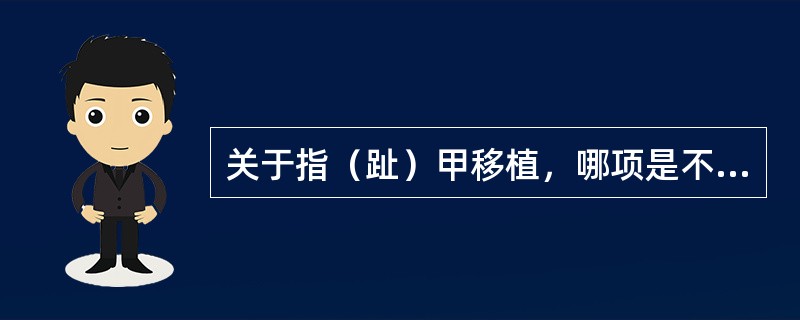 关于指（趾）甲移植，哪项是不...